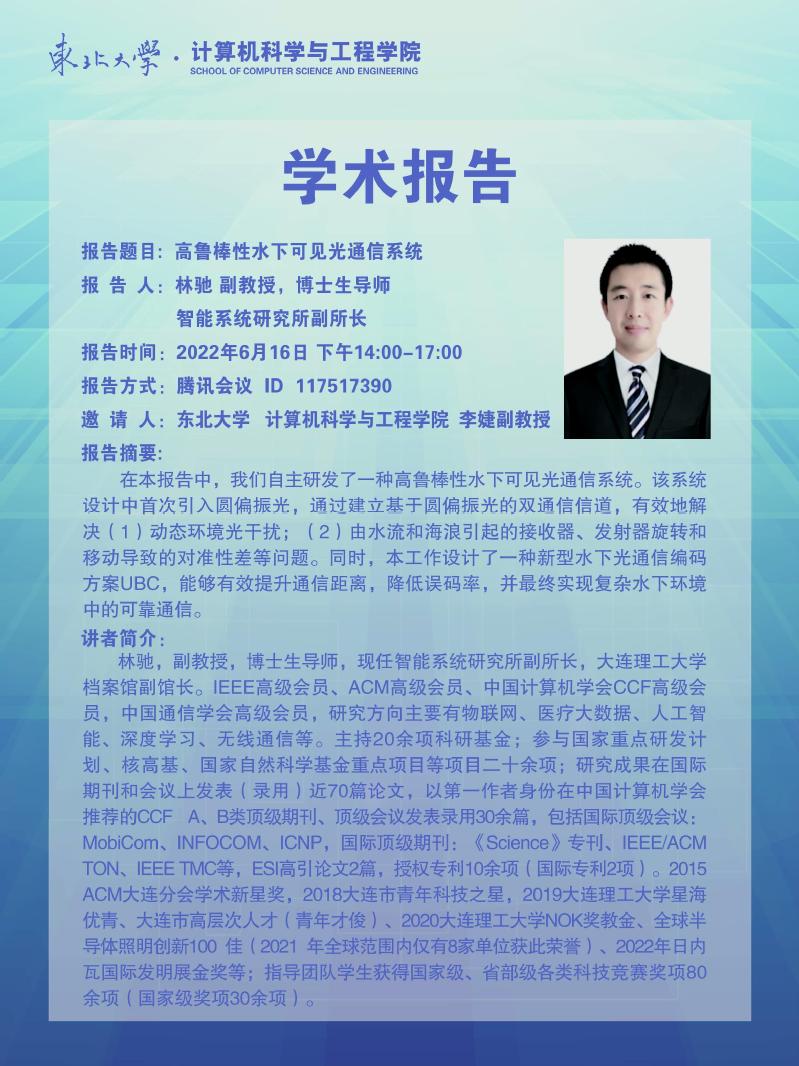 東北大學 · 计算机科学与工程学院
SCHOOL OF COMPUTER SCIENCE AND ENGINEERING

学术报告

报告题目：高鲁棒性水下可见光通信系统
报 告 人：林驰 副教授，博士生导师
智能系统研究所副所长
报告时间：2022年6月16日 下午14:00-17:00
报告方式：腾讯会议 ID 117517390
邀 请 人：东北大学 计算机科学与工程学院 李婕副教授

报告摘要：
在本报告中，我们自主研发了一种高鲁棒性水下可见光通信系统。该系统设计中首次引入圆偏振光，通过建立基于圆偏振光的双通信信道，有效地解决（1）动态环境光干扰；（2）由水流和海浪引起的接收器、发射器旋转和移动导致的对准性差等问题。同时，本工作设计了一种新型水下光通信编码方案UBC，能够有效提升通信距离，降低误码率，并最终实现复杂水下环境中的可靠通信。

讲者简介：
林驰，副教授，博士生导师，现任智能系统研究所副所长，大连理工大学档案馆副馆长。IEEE高级会员、ACM高级会员、中国计算机学会CCF高级会员，中国通信学会高级会员，研究方向主要有物联网、医疗大数据、人工智能、深度学习、无线通信等。主持20余项科研基金；参与国家重点研发计划、核高基、国家自然科学基金重点项目等项目二十余项；研究成果在国际期刊和会议上发表（录用）近70篇论文，以第一作者身份在中国计算机学会推荐的CCF A、B类顶级期刊、顶级会议发表录用30余篇，包括国际顶级会议：MobiCom、INFOCOM、ICNP，国际顶级期刊：《Science》专刊、IEEE/ACM TON、IEEE TMC等，ESI高引论文2篇，授权专利10余项（国际专利2项）。2015 ACM大连分会学术新星奖，2018大连市青年科技之星，2019大连理工大学星海优青、大连市高层次人才（青年才俊）、2020大连理工大学NOK奖教金、全球半导体照明创新100 佳（2021 年全球范围内仅有8家单位获此荣誉）、2022年日内瓦国际发明展金奖等；指导团队学生获得国家级、省部级各类科技竞赛奖项80余项（国家级奖项30余项）。